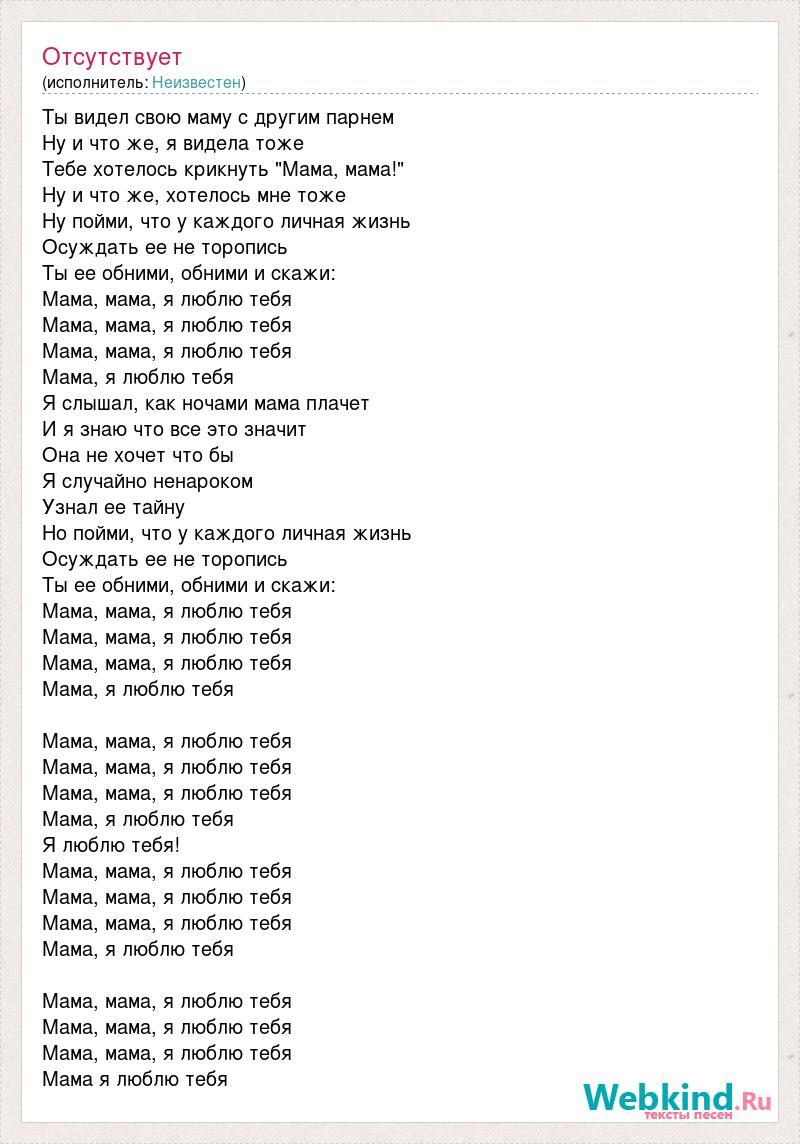 Отсутствует
(исполнитель: Неизвестен)

Ты видел свою маму с другим парнем
Ну и что же, я видела тоже
Тебе хотелось крикнуть "Мама, мама!"
Ну и что же, хотелось мне тоже
Ну пойми, что у каждого личная жизнь
Осуждать ее не торопись
Ты ее обними, обними и скажи:
Мама, мама, я люблю тебя
Мама, мама, я люблю тебя
Мама, мама, я люблю тебя
Мама, я люблю тебя
Я слышал, как ночами мама плачет
И я знаю что все это значит
Она не хочет что бы
Я случайно ненароком
Узнал ее тайну
Но пойми, что у каждого личная жизнь
Осуждать ее не торопись
Ты ее обними, обними и скажи:
Мама, мама, я люблю тебя
Мама, мама, я люблю тебя
Мама, мама, я люблю тебя
Мама, я люблю тебя

Мама, мама, я люблю тебя
Мама, мама, я люблю тебя
Мама, мама, я люблю тебя
Мама, я люблю тебя
Я люблю тебя!
Мама, мама, я люблю тебя
Мама, мама, я люблю тебя
Мама, мама, я люблю тебя
Мама, я люблю тебя

Мама, мама, я люблю тебя
Мама, мама, я люблю тебя
Мама, мама, я люблю тебя
Мама я люблю тебя

Webkind.Ru
тексты песен